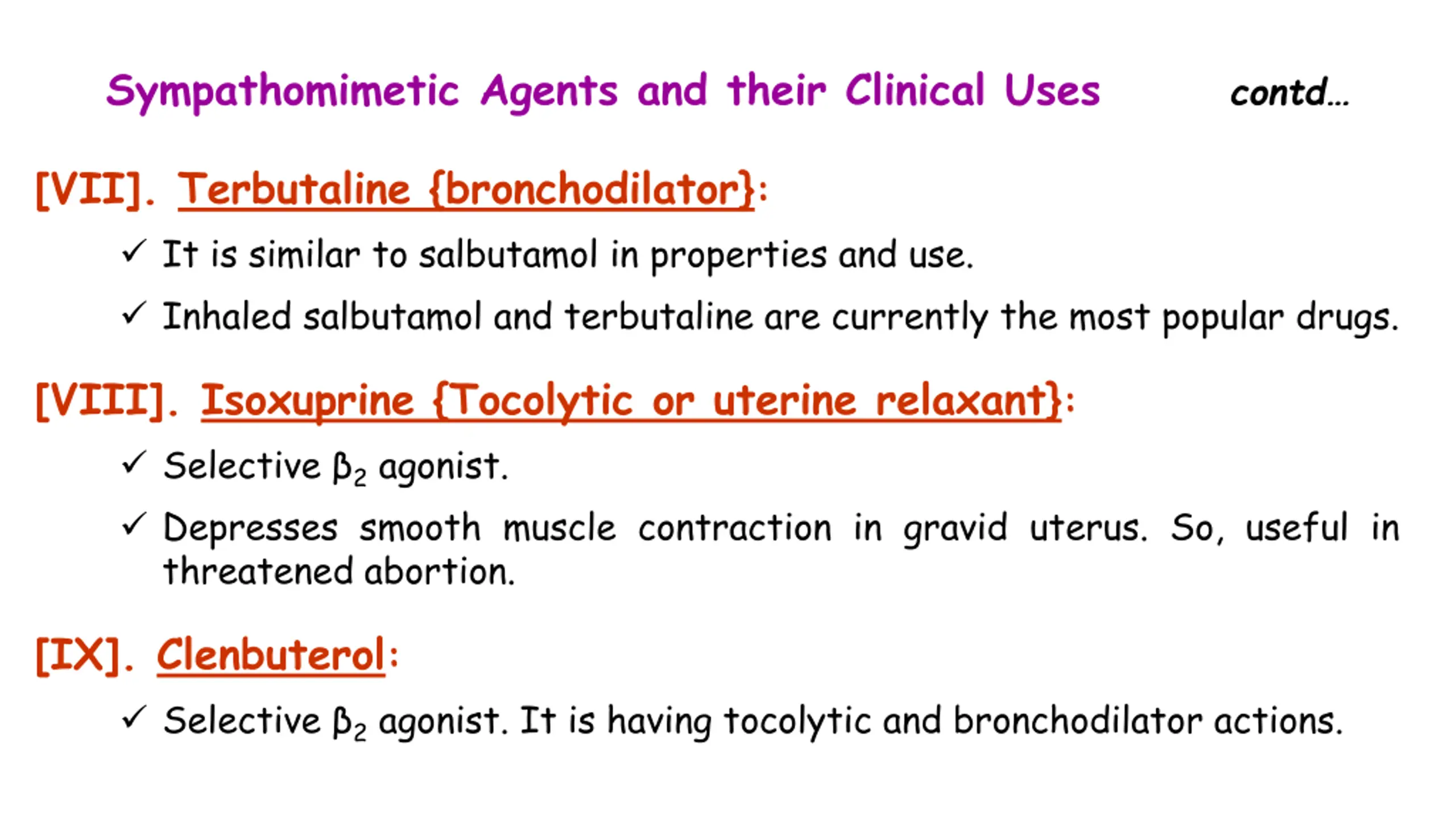 Sympathomimetic Agents and their Clinical Uses contd...

[VII]. Terbutaline {bronchodilator}:

✓ It is similar to salbutamol in properties and use.

✓ Inhaled salbutamol and terbutaline are currently the most popular drugs.

[VIII]. Isoxuprine {Tocolytic or uterine relaxant}:

✓ Selective $\beta_2$ agonist.

✓ Depresses smooth muscle contraction in gravid uterus. So, useful in threatened abortion.

[IX]. Clenbuterol:

✓ Selective $\beta_2$ agonist. It is having tocolytic and bronchodilator actions.